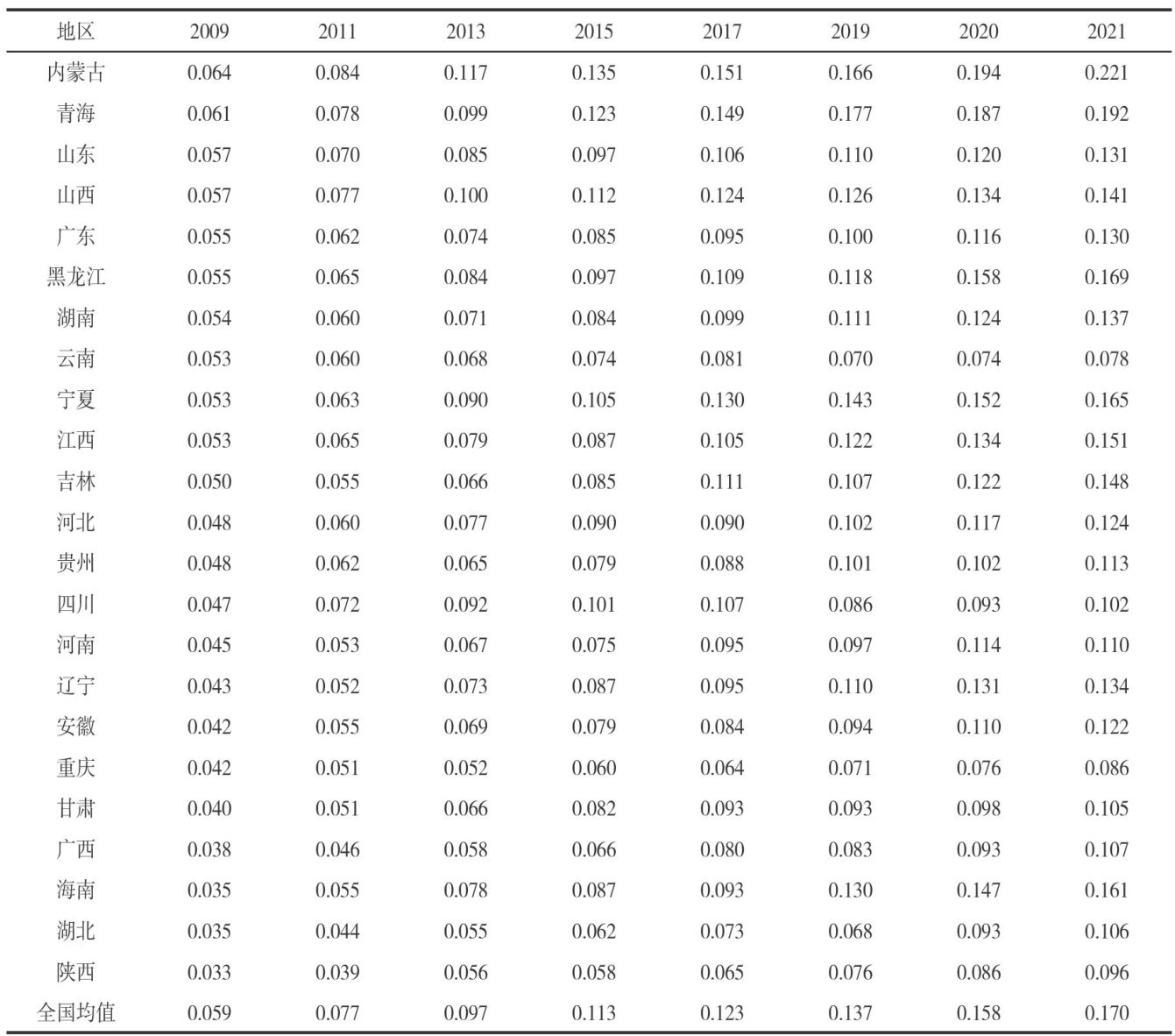 | 地区 | 2009 | 2011 | 2013 | 2015 | 2017 | 2019 | 2020 | 2021 |
|---|---|---|---|---|---|---|---|---|
| 内蒙古 | 0.064 | 0.084 | 0.117 | 0.135 | 0.151 | 0.166 | 0.194 | 0.221 |
| 青海 | 0.061 | 0.078 | 0.099 | 0.123 | 0.149 | 0.177 | 0.187 | 0.192 |
| 山东 | 0.057 | 0.070 | 0.085 | 0.097 | 0.106 | 0.110 | 0.120 | 0.131 |
| 山西 | 0.057 | 0.077 | 0.100 | 0.112 | 0.124 | 0.126 | 0.134 | 0.141 |
| 广东 | 0.055 | 0.062 | 0.074 | 0.085 | 0.095 | 0.100 | 0.116 | 0.130 |
| 黑龙江 | 0.055 | 0.065 | 0.084 | 0.097 | 0.109 | 0.118 | 0.158 | 0.169 |
| 湖南 | 0.054 | 0.060 | 0.071 | 0.084 | 0.099 | 0.111 | 0.124 | 0.137 |
| 云南 | 0.053 | 0.060 | 0.068 | 0.074 | 0.081 | 0.070 | 0.074 | 0.078 |
| 宁夏 | 0.053 | 0.063 | 0.090 | 0.105 | 0.130 | 0.143 | 0.152 | 0.165 |
| 江西 | 0.053 | 0.065 | 0.079 | 0.087 | 0.105 | 0.122 | 0.134 | 0.151 |
| 吉林 | 0.050 | 0.055 | 0.066 | 0.085 | 0.111 | 0.107 | 0.122 | 0.148 |
| 河北 | 0.048 | 0.060 | 0.077 | 0.090 | 0.090 | 0.102 | 0.117 | 0.124 |
| 贵州 | 0.048 | 0.062 | 0.065 | 0.079 | 0.088 | 0.101 | 0.102 | 0.113 |
| 四川 | 0.047 | 0.072 | 0.092 | 0.101 | 0.107 | 0.086 | 0.093 | 0.102 |
| 河南 | 0.045 | 0.053 | 0.067 | 0.075 | 0.095 | 0.097 | 0.114 | 0.110 |
| 辽宁 | 0.043 | 0.052 | 0.073 | 0.087 | 0.095 | 0.110 | 0.131 | 0.134 |
| 安徽 | 0.042 | 0.055 | 0.069 | 0.079 | 0.084 | 0.094 | 0.110 | 0.122 |
| 重庆 | 0.042 | 0.051 | 0.052 | 0.060 | 0.064 | 0.071 | 0.076 | 0.086 |
| 甘肃 | 0.040 | 0.051 | 0.066 | 0.082 | 0.093 | 0.093 | 0.098 | 0.105 |
| 广西 | 0.038 | 0.046 | 0.058 | 0.066 | 0.080 | 0.083 | 0.093 | 0.107 |
| 海南 | 0.035 | 0.055 | 0.078 | 0.087 | 0.093 | 0.130 | 0.147 | 0.161 |
| 湖北 | 0.035 | 0.044 | 0.055 | 0.062 | 0.073 | 0.068 | 0.093 | 0.106 |
| 陕西 | 0.033 | 0.039 | 0.056 | 0.058 | 0.065 | 0.076 | 0.086 | 0.096 |
| 全国均值 | 0.059 | 0.077 | 0.097 | 0.113 | 0.123 | 0.137 | 0.158 | 0.170 |